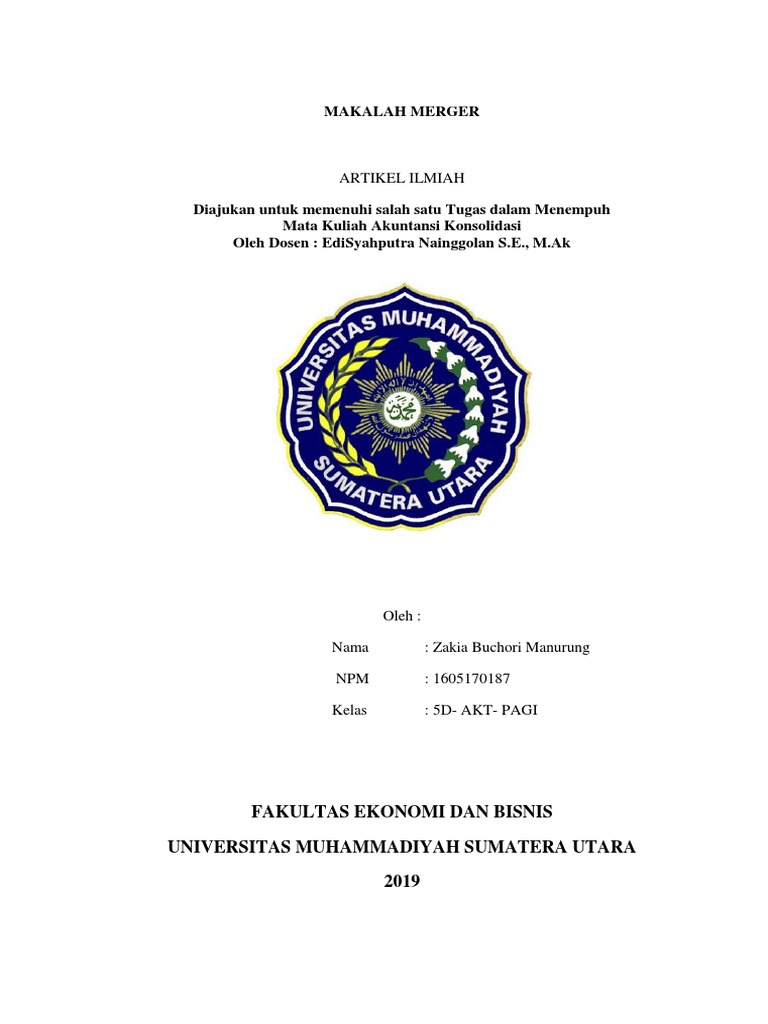 MAKALAH MERGER

ARTIKEL ILMIAH

Diajukan untuk memenuhi salah satu Tugas dalam Menempuh Mata Kuliah Akuntansi Konsolidasi
Oleh Dosen : EdiSyahputra Nainggolan S.E., M.Ak

UNIVERSITAS MUHAMMADIYAH SUMATERA UTARA

Oleh :

Nama : Zakia Buchori Manurung

NPM : 1605170187

Kelas : 5D- AKT- PAGI

FAKULTAS EKONOMI DAN BISNIS

UNIVERSITAS MUHAMMADIYAH SUMATERA UTARA

2019